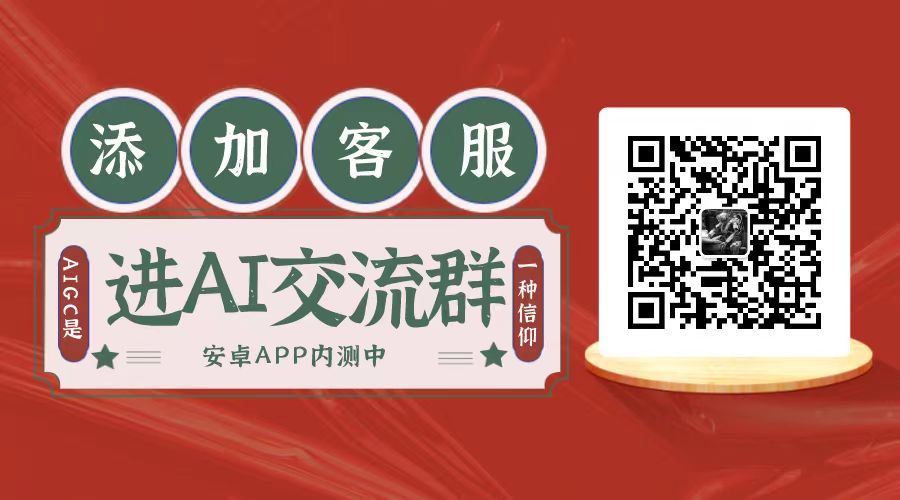 添加客服

AIGC是

进AI交流群

一种信仰

安卓APP内测中